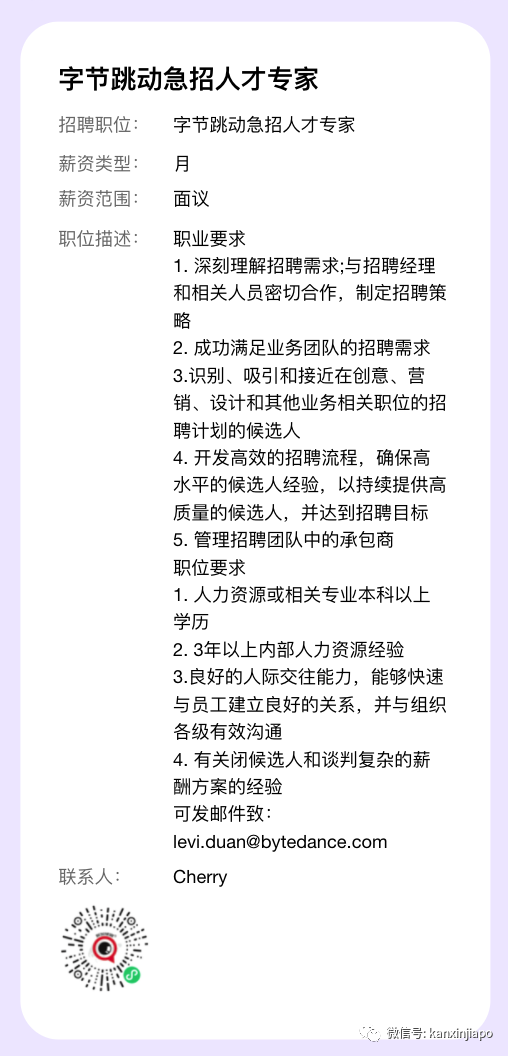 字节跳动急招人才专家

招聘职位： 字节跳动急招人才专家

薪资类型： 月

薪资范围： 面议

职位描述： 职业要求
1. 深刻理解招聘需求;与招聘经理和相关人员密切合作，制定招聘策略
2. 成功满足业务团队的招聘需求
3.识别、吸引和接近在创意、营销、设计和其他业务相关职位的招聘计划的候选人
4. 开发高效的招聘流程，确保高水平的候选人经验，以持续提供高质量的候选人，并达到招聘目标
5. 管理招聘团队中的承包商
职位要求
1. 人力资源或相关专业本科以上学历
2. 3年以上内部人力资源经验
3.良好的人际交往能力，能够快速与员工建立良好的关系，并与组织各级有效沟通
4. 有关闭候选人和谈判复杂的薪酬方案的经验
可发邮件致：
levi.duan@bytedance.com

联系人： Cherry

微信号: kanxinjiapo